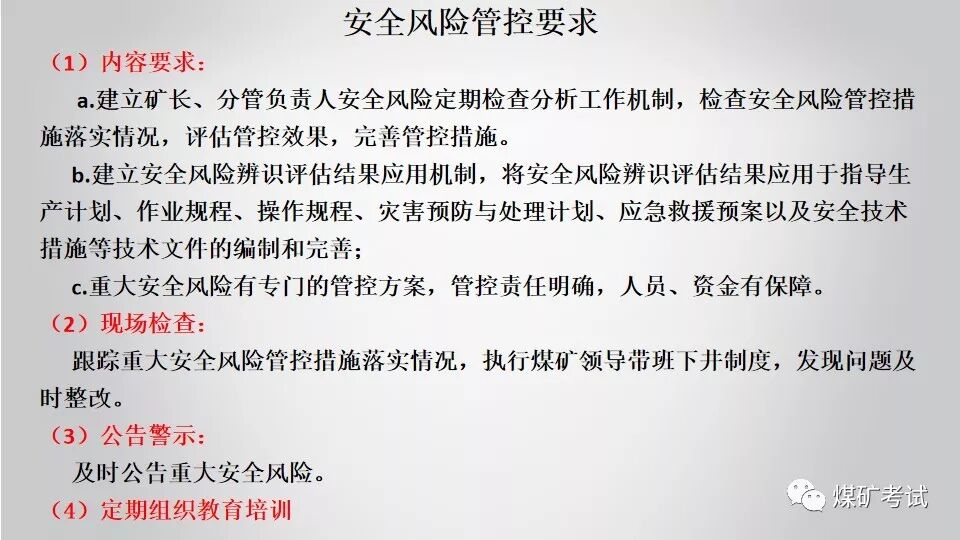 安全风险管控要求

（1）内容要求：

a.建立矿长、分管负责人安全风险定期检查分析工作机制，检查安全风险管控措施落实情况，评估管控效果，完善管控措施。

b.建立安全风险辨识评估结果应用机制，将安全风险辨识评估结果应用于指导生产计划、作业规程、操作规程、灾害预防与处理计划、应急救援预案以及安全技术措施等技术文件的编制和完善；

c.重大安全风险有专门的管控方案，管控责任明确，人员、资金有保障。

（2）现场检查：

跟踪重大安全风险管控措施落实情况，执行煤矿领导带班下井制度，发现问题及时整改。

（3）公告警示：

及时公告重大安全风险。

（4）定期组织教育培训

煤矿考试